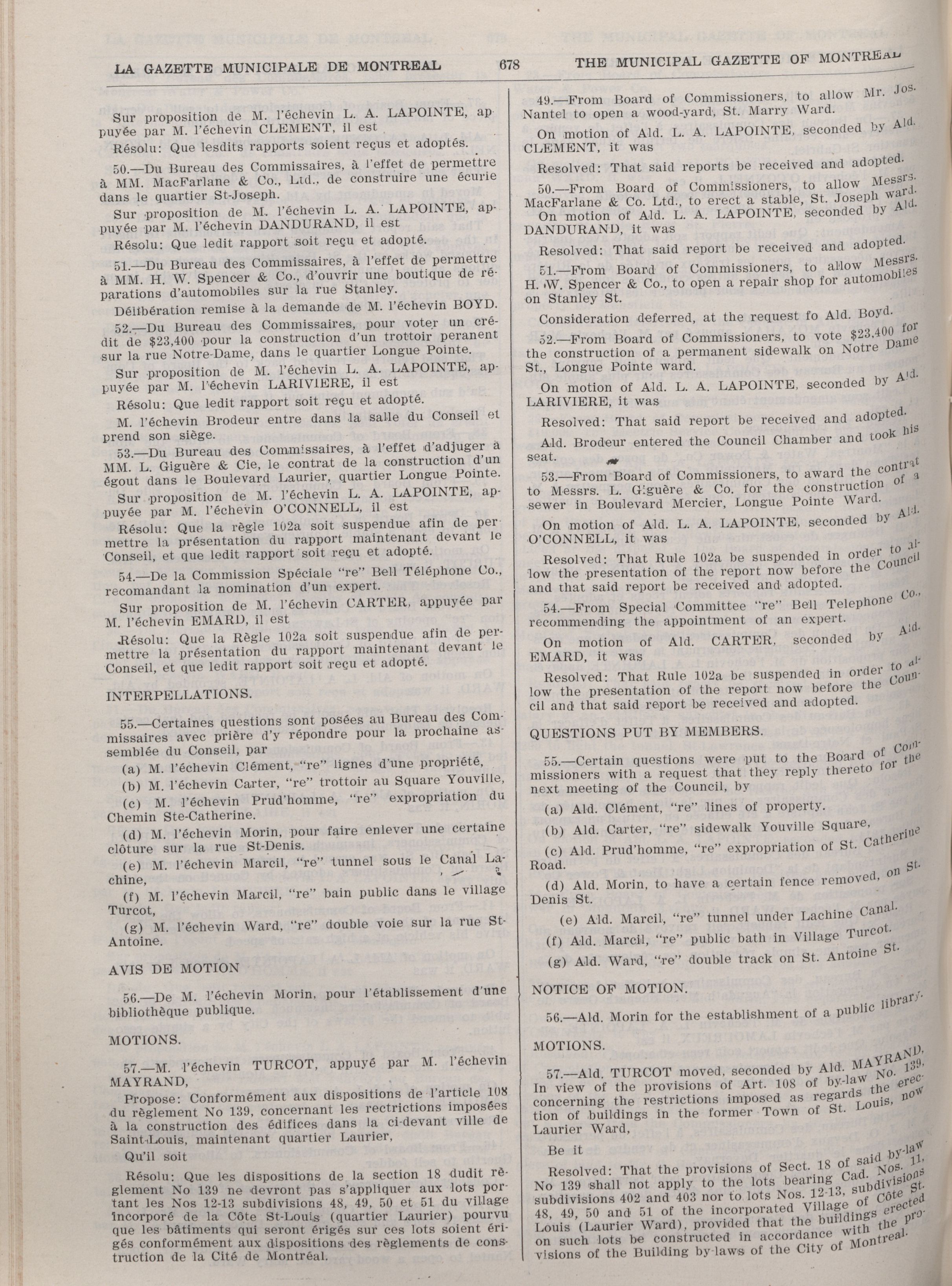 LA GAZETTE MUNICIPALE DE MONTREAL 678 THE MUNICIPAL GAZETTE OF MONTREAL

Sur proposition de M. l'échevin L. A. LAPOINTE, appuyée par M. l'échevin CLEMENT, il est

Résolu: Que lesdits rapports soient reçus et adoptés.

50.—Du Bureau des Commissaires, à l'effet de permettre à MM. MacFarlane & Co., Ltd., de construire une écurie dans le quartier St-Joseph.

Sur proposition de M. l'échevin L. A. LAPOINTE, appuyée par M. l'échevin DANDURAND, il est

Résolu: Que ledit rapport soit reçu et adopté.

51.—Du Bureau des Commissaires, à l'effet de permettre à MM. H. W. Spencer & Co., d'ouvrir une boutique de réparations d'automobiles sur la rue Stanley.

Délibération remise à la demande de M. l'échevin BOYD.

52.—Du Bureau des Commissaires, pour voter un crédit de $23,400 pour la construction d'un trottoir peranent sur la rue Notre-Dame, dans le quartier Longue Pointe.

Sur proposition de M. l'échevin L. A. LAPOINTE, appuyée par M. l'échevin LARIVIERE, il est

Résolu: Que ledit rapport soit reçu et adopté.

M. l'échevin Brodeur entre dans la salle du Conseil et prend son siège.

53.—Du Bureau des Commissaires, à l'effet d'adjuger à MM. L. Giguère & Cie, le contrat de la construction d'un égout dans le Boulevard Laurier, quartier Longue Pointe.

Sur proposition de M. l'échevin L. A. LAPOINTE, appuyée par M. l'échevin O'CONNELL, il est

Résolu: Que la règle 102a soit suspendue afin de permettre la présentation du rapport maintenant devant le Conseil, et que ledit rapport soit reçu et adopté.

54.—De la Commission Spéciale "re" Bell Téléphone Co., recomandant la nomination d'un expert.

Sur proposition de M. l'échevin CARTER, appuyée par M. l'échevin EMARD, il est

Résolu: Que la Règle 102a soit suspendue afin de permettre la présentation du rapport maintenant devant le Conseil, et que ledit rapport soit reçu et adopté.

INTERPELLATIONS.

55.—Certaines questions sont posées au Bureau des Commissaires avec prière d'y répondre pour la prochaine assemblée du Conseil, par

(a) M. l'échevin Clément, "re" lignes d'une propriété,

(b) M. l'échevin Carter, "re" trottoir au Square Youville,

(c) M. l'échevin Prud'homme, "re" expropriation du Chemin Ste-Catherine.

(d) M. l'échevin Morin, pour faire enlever une certaine clôture sur la rue St-Denis.

(e) M. l'échevin Marcil, "re" tunnel sous le Canal Lachine,

(f) M. l'échevin Marcil, "re" bain public dans le village Turcot,

(g) M. l'échevin Ward, "re" double voie sur la rue St-Antoine.

AVIS DE MOTION

56.—De M. l'échevin Morin, pour l'établissement d'une bibliothèque publique.

MOTIONS.

57.—M. l'échevin TURCOT, appuyé par M. l'échevin MAYRAND,

Propose: Conformément aux dispositions de l'article 108 du règlement No 139, concernant les rectrictions imposées à la construction des édifices dans la ci-devant ville de Saint-Louis, maintenant quartier Laurier,

Qu'il soit

Résolu: Que les dispositions de la section 18 dudit règlement No 139 ne devront pas s'appliquer aux lots portant les Nos 12-13 subdivisions 48, 49, 50 et 51 du village incorporé de la Côte St-Louis (quartier Laurier) pourvu que les bâtiments qui seront érigés sur ces lots soient érigés conformément aux dispositions des règlements de construction de la Cité de Montréal.

49.—From Board of Commissioners, to allow Mr. Jos. Nantel to open a wood-yard, St. Marry Ward.

On motion of Ald. L. A. LAPOINTE, seconded by Ald. CLEMENT, it was

Resolved: That said reports be received and adopted.

50.—From Board of Commissioners, to allow Messrs. MacFarlane & Co. Ltd., to erect a stable, St. Joseph ward.

On motion of Ald. L. A. LAPOINTE, seconded by Ald. DANDURAND, it was

Resolved: That said report be received and adopted.

51.—From Board of Commissioners, to allow Messrs. H. W. Spencer & Co., to open a repair shop for automobiles on Stanley St.

Consideration deferred, at the request fo Ald. Boyd.

52.—From Board of Commissioners, to vote $23,400 for the construction of a permanent sidewalk on Notre Dame St., Longue Pointe ward.

On motion of Ald. L. A. LAPOINTE, seconded by Ald. LARIVIERE, it was

Resolved: That said report be received and adopted.

Ald. Brodeur entered the Council Chamber and took his seat.

53.—From Board of Commissioners, to award the contrat to Messrs. L. Giguère & Co. for the construction of a sewer in Boulevard Mercier, Longue Pointe Ward.

On motion of Ald. L. A. LAPOINTE, seconded by Ald. O'CONNELL, it was

Resolved: That Rule 102a be suspended in order to allow the presentation of the report now before the Council and that said report be received and adopted.

54.—From Special Committee "re" Bell Telephone Co., recommending the appointment of an expert.

On motion of Ald. CARTER, seconded by Ald. EMARD, it was

Resolved: That Rule 102a be suspended in order to allow the presentation of the report now before the Council and that said report be received and adopted.

QUESTIONS PUT BY MEMBERS.

55.—Certain questions were put to the Board of Commissioners with a request that they reply thereto for the next meeting of the Council, by

(a) Ald. Clément, "re" lines of property.

(b) Ald. Carter, "re" sidewalk Youville Square,

(c) Ald. Prud'homme, "re" expropriation of St. Catherine Road.

(d) Ald. Morin, to have a certain fence removed, on St. Denis St.

(e) Ald. Marcil, "re" tunnel under Lachine Canal.

(f) Ald. Marcil, "re" public bath in Village Turcot.

(g) Ald. Ward, "re" double track on St. Antoine St.

NOTICE OF MOTION.

56.—Ald. Morin for the establishment of a public library.

MOTIONS.

57.—Ald. TURCOT moved, seconded by Ald. MAYRAND, In view of the provisions of Art. 108 of by-law No. 139, concerning the restrictions imposed as regards the erection of buildings in the former Town of St. Louis, now Laurier Ward,

Be it

Resolved: That the provisions of Sect. 18 of said by-law No 139 shall not apply to the lots bearing Cad. Nos. 11, subdivisions 402 and 403 nor to lots Nos. 12-13, subdivisions 48, 49, 50 and 51 of the incorporated Village of Côte St. Louis (Laurier Ward), provided that the buildings erected on such lots be constructed in accordance with the provisions of the Building by-laws of the City of Montreal.